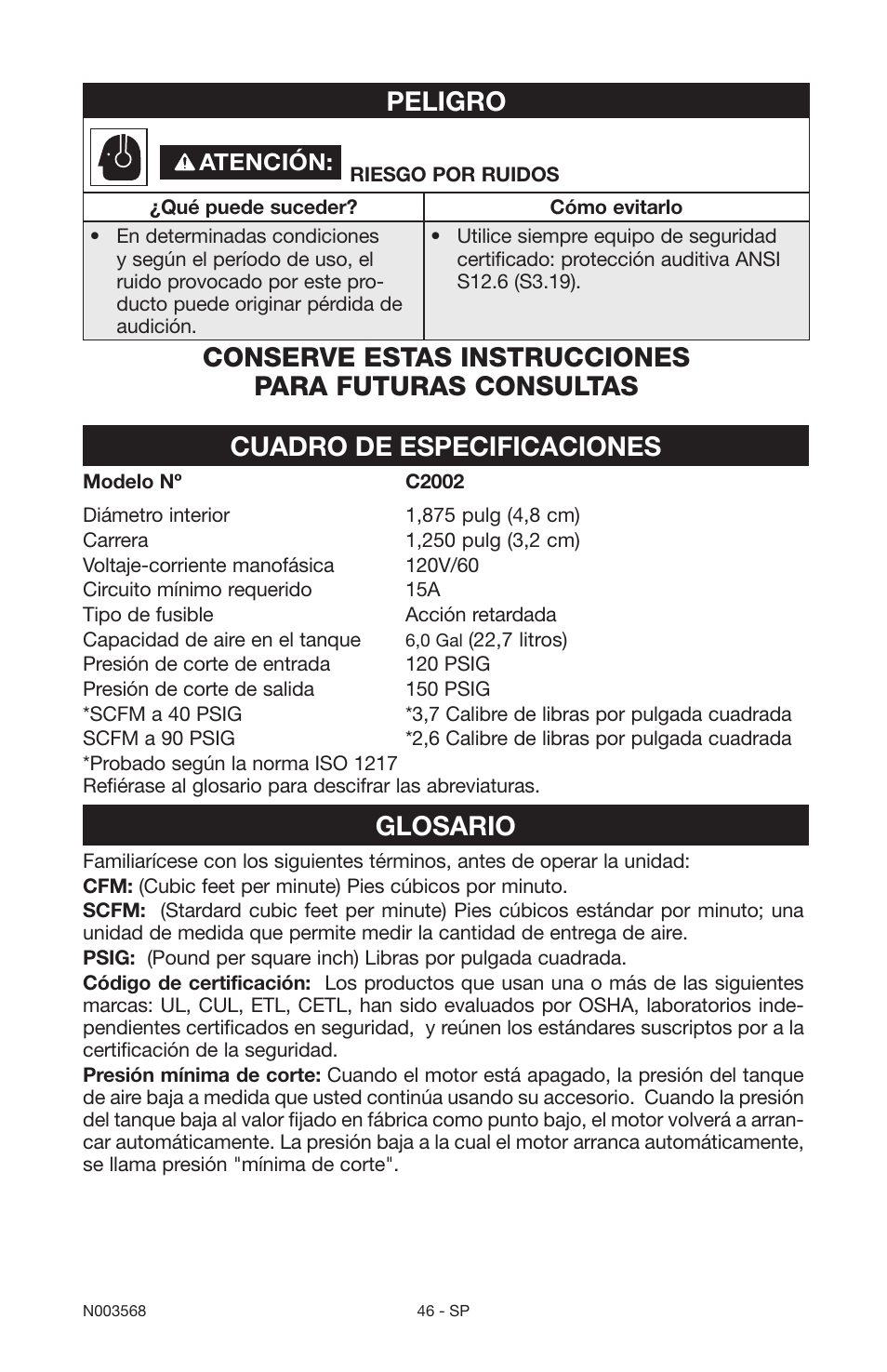 PELIGRO

ATENCIÓN: RIESGO POR RUIDOS

| ¿Qué puede suceder? | Cómo evitarlo |
|---|---|
| • En determinadas condiciones y según el período de uso, el ruido provocado por este producto puede originar pérdida de audición. | • Utilice siempre equipo de seguridad certificado: protección auditiva ANSI S12.6 (S3.19). |

CONSERVE ESTAS INSTRUCCIONES PARA FUTURAS CONSULTAS

CUADRO DE ESPECIFICACIONES

| Modelo Nº | C2002 |
|---|---|
| Diámetro interior | 1,875 pulg (4,8 cm) |
| Carrera | 1,250 pulg (3,2 cm) |
| Voltaje-corriente manofásica | 120V/60 |
| Circuito mínimo requerido | 15A |
| Tipo de fusible | Acción retardada |
| Capacidad de aire en el tanque | 6,0 Gal (22,7 litros) |
| Presión de corte de entrada | 120 PSIG |
| Presión de corte de salida | 150 PSIG |
| *SCFM a 40 PSIG | *3,7 Calibre de libras por pulgada cuadrada |
| SCFM a 90 PSIG | *2,6 Calibre de libras por pulgada cuadrada |

*Probado según la norma ISO 1217
Refiérase al glosario para descifrar las abreviaturas.

GLOSARIO

Familiarícese con los siguientes términos, antes de operar la unidad:

CFM: (Cubic feet per minute) Pies cúbicos por minuto.

SCFM: (Standard cubic feet per minute) Pies cúbicos estándar por minuto; una unidad de medida que permite medir la cantidad de entrega de aire.

PSIG: (Pound per square inch) Libras por pulgada cuadrada.

Código de certificación: Los productos que usan una o más de las siguientes marcas: UL, CUL, ETL, CETL, han sido evaluados por OSHA, laboratorios independientes certificados en seguridad, y reúnen los estándares suscriptos por a la certificación de la seguridad.

Presión mínima de corte: Cuando el motor está apagado, la presión del tanque de aire baja a medida que usted continúa usando su accesorio. Cuando la presión del tanque baja al valor fijado en fábrica como punto bajo, el motor volverá a arrancar automáticamente. La presión baja a la cual el motor arranca automáticamente, se llama presión "mínima de corte".

N003568 46 - SP